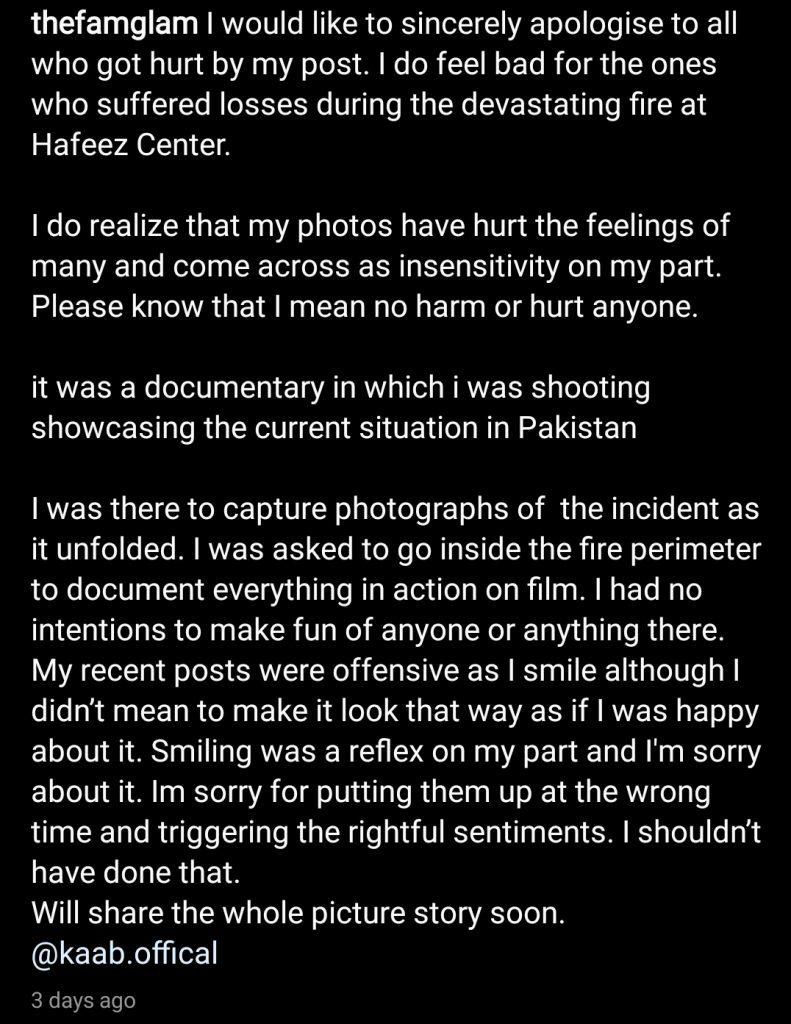 thefamglam I would like to sincerely apologise to all who got hurt by my post. I do feel bad for the ones who suffered losses during the devastating fire at Hafeez Center.

I do realize that my photos have hurt the feelings of many and come across as insensitivity on my part. Please know that I mean no harm or hurt anyone.

it was a documentary in which i was shooting showcasing the current situation in Pakistan

I was there to capture photographs of the incident as it unfolded. I was asked to go inside the fire perimeter to document everything in action on film. I had no intentions to make fun of anyone or anything there. My recent posts were offensive as I smile although I didn't mean to make it look that way as if I was happy about it. Smiling was a reflex on my part and I'm sorry about it. Im sorry for putting them up at the wrong time and triggering the rightful sentiments. I shouldn't have done that.
Will share the whole picture story soon.
@kaab.offical

3 days ago